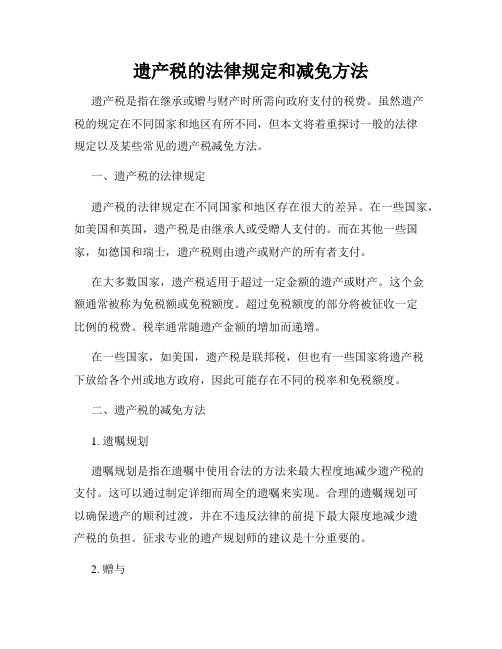 遗产税的法律规定和减免方法

遗产税是指在继承或赠与财产时所需向政府支付的税费。虽然遗产税的规定在不同国家和地区有所不同，但本文将着重探讨一般的法律规定以及某些常见的遗产税减免方法。

一、遗产税的法律规定

遗产税的法律规定在不同国家和地区存在很大的差异。在一些国家，如美国和英国，遗产税是由继承人或受赠人支付的。而在其他一些国家，如德国和瑞士，遗产税则由遗产或财产的所有者支付。

在大多数国家，遗产税适用于超过一定金额的遗产或财产。这个金额通常被称为免税额或免税额度。超过免税额度的部分将被征收一定比例的税费。税率通常随遗产金额的增加而递增。

在一些国家，如美国，遗产税是联邦税，但也有一些国家将遗产税下放给各个州或地方政府，因此可能存在不同的税率和免税额度。

二、遗产税的减免方法

1. 遗嘱规划

遗嘱规划是指在遗嘱中使用合法的方法来最大程度地减少遗产税的支付。这可以通过制定详细而周全的遗嘱来实现。合理的遗嘱规划可以确保遗产的顺利过渡，并在不违反法律的前提下最大限度地减少遗产税的负担。征求专业的遗产规划师的建议是十分重要的。

2. 赠与